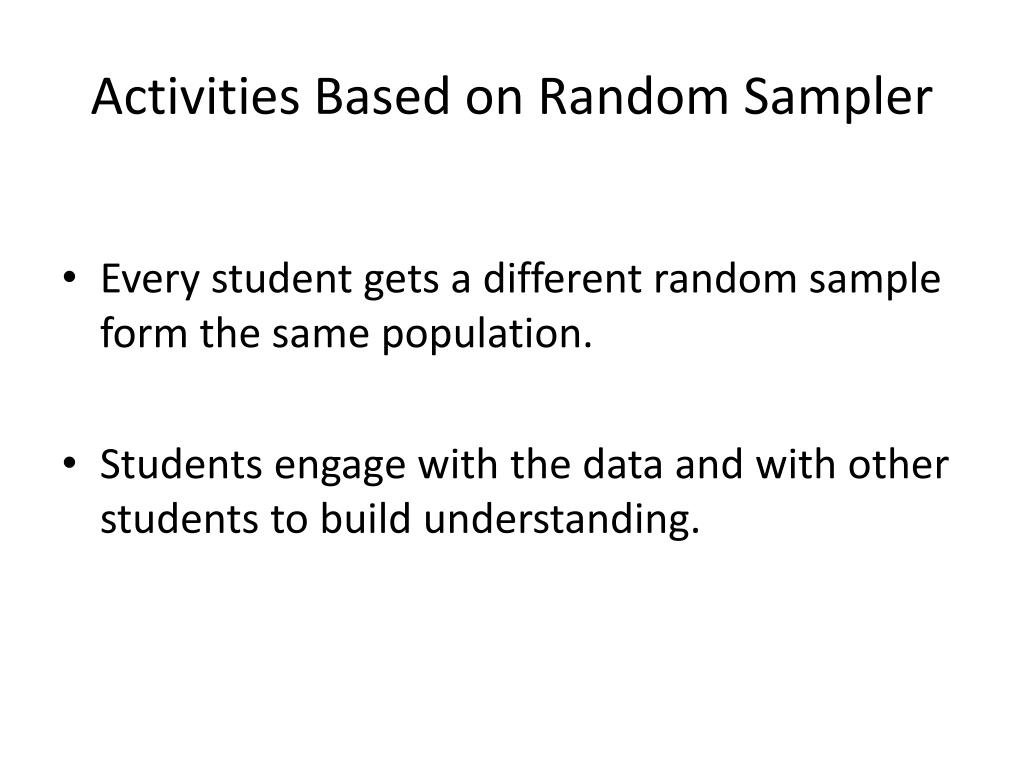 Activities Based on Random Sampler

• Every student gets a different random sample form the same population.

• Students engage with the data and with other students to build understanding.